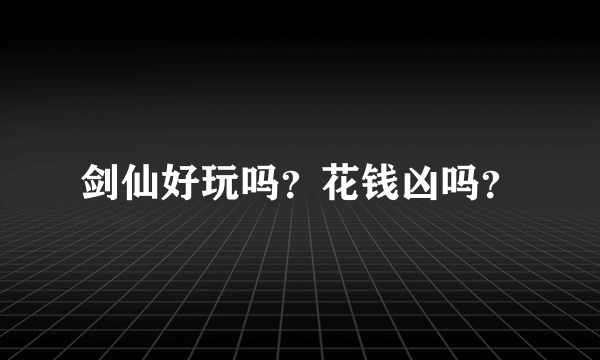 剑仙好玩吗？花钱凶吗？